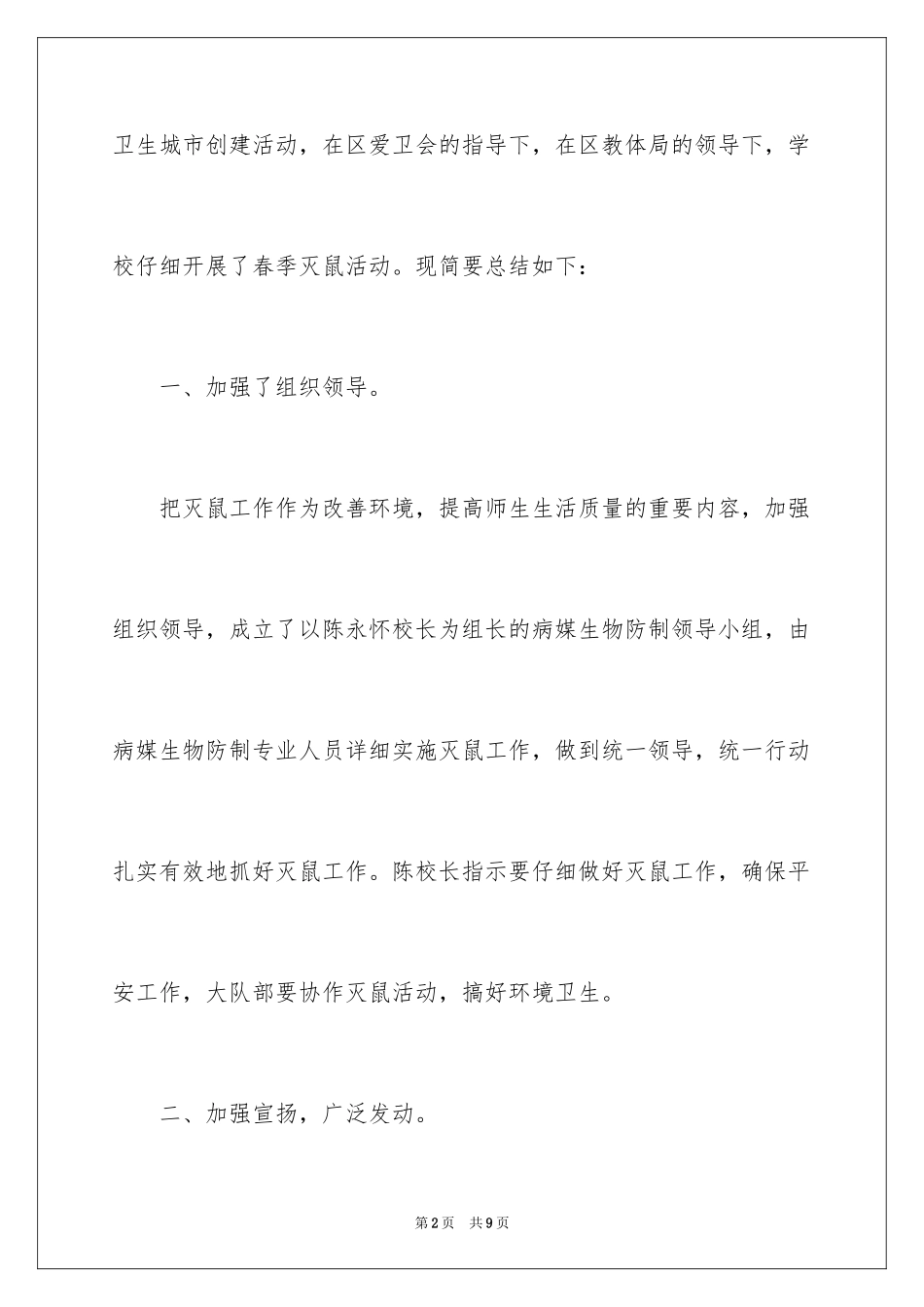 卫生城市创建活动，在区爱卫会的指导下，在区教体局的领导下，学校仔细开展了春季灭鼠活动。现简要总结如下：

一、加强了组织领导。

把灭鼠工作作为改善环境，提高师生生活质量的重要内容，加强组织领导，成立了以陈永怀校长为组长的病媒生物防制领导小组，由病媒生物防制专业人员详细实施灭鼠工作，做到统一领导，统一行动扎实有效地抓好灭鼠工作。陈校长指示要仔细做好灭鼠工作，确保平安工作，大队部要协作灭鼠活动，搞好环境卫生。

二、加强宣扬，广泛发动。

第2页 共9页